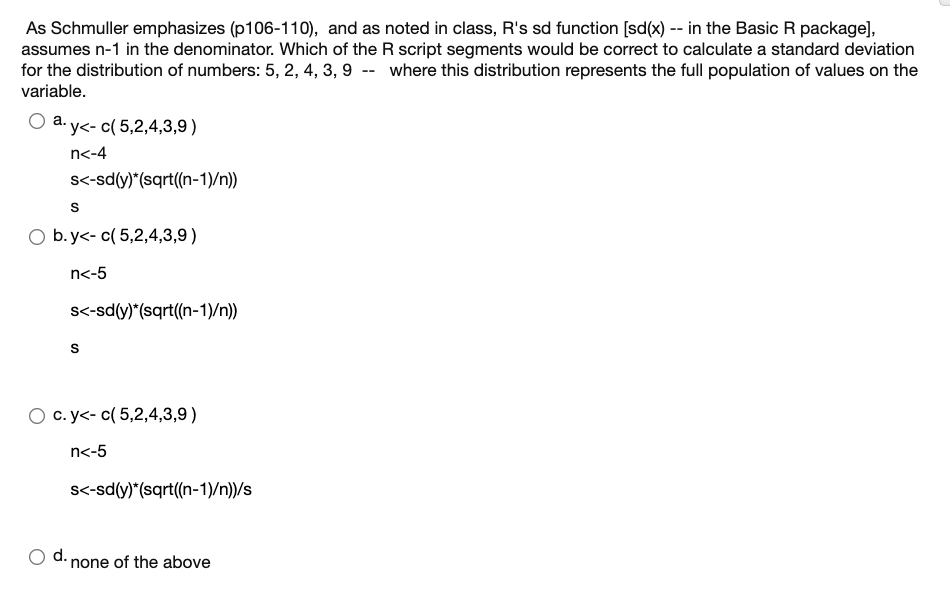 As Schmuller emphasizes (p106-110), and as noted in class, R's sd function [sd(x) -- in the Basic R package], assumes n-1 in the denominator. Which of the R script segments would be correct to calculate a standard deviation for the distribution of numbers: 5, 2, 4, 3, 9 -- where this distribution represents the full population of values on the variable.

a. y<- c( 5,2,4,3,9 )

n<-4

s<-sd(y)*(sqrt((n-1)/n))

s

b. y<- c( 5,2,4,3,9 )

n<-5

s<-sd(y)*(sqrt((n-1)/n))

s

c. y<- c( 5,2,4,3,9 )

n<-5

s<-sd(y)*(sqrt((n-1)/n))/s

d. none of the above